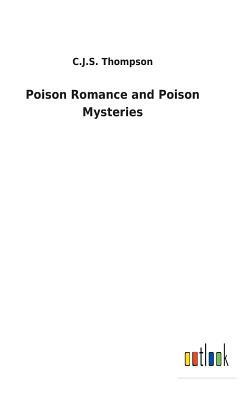 C.J.S. Thompson

Poison Romance and Poison Mysteries

outlook